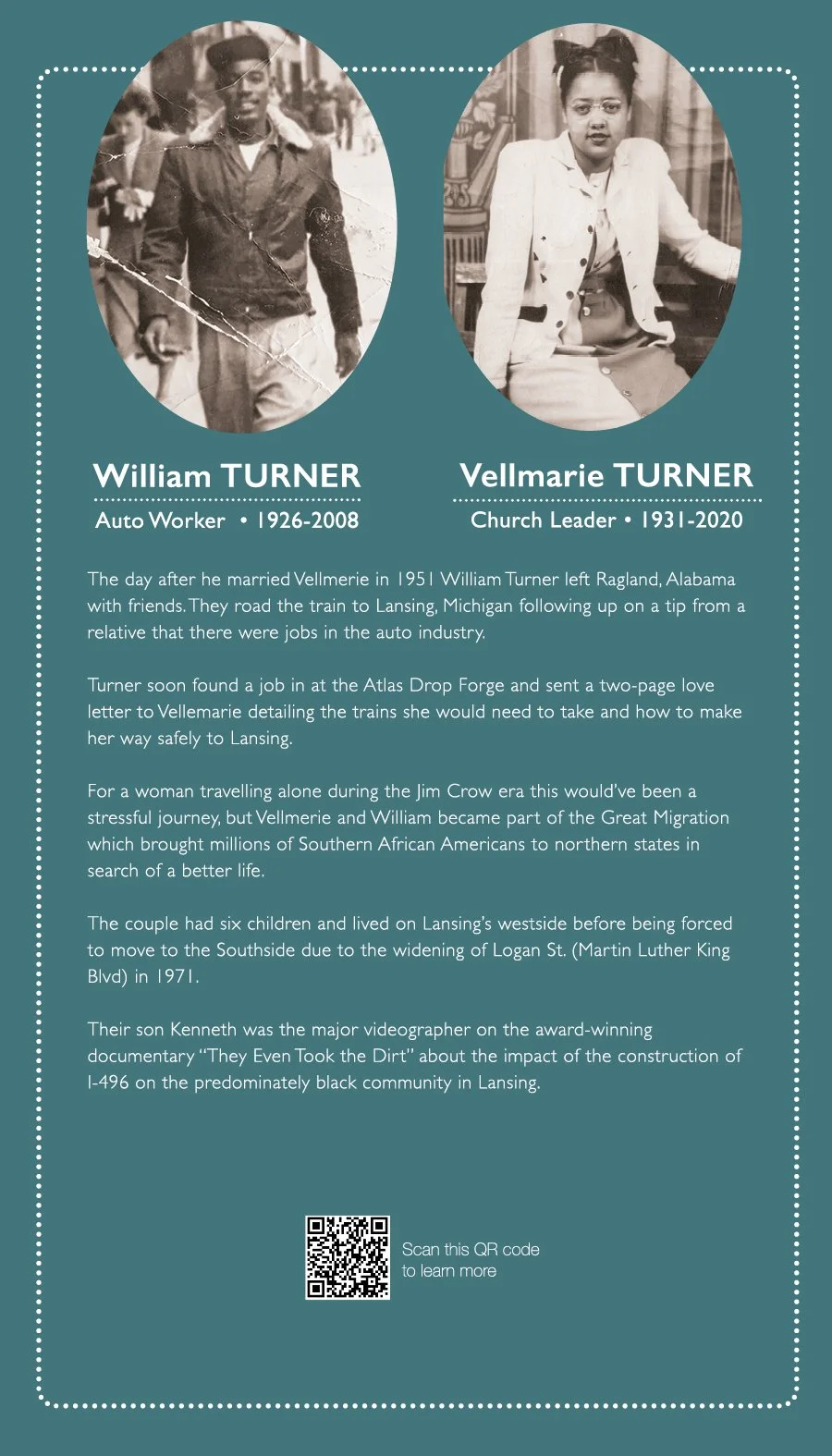 William TURNER
Auto Worker • 1926-2008

Vellmarie TURNER
Church Leader • 1931-2020

The day after he married Vellmerie in 1951 William Turner left Ragland, Alabama with friends. They road the train to Lansing, Michigan following up on a tip from a relative that there were jobs in the auto industry.

Turner soon found a job in at the Atlas Drop Forge and sent a two-page love letter to Vellemarie detailing the trains she would need to take and how to make her way safely to Lansing.

For a woman travelling alone during the Jim Crow era this would've been a stressful journey, but Vellmerie and William became part of the Great Migration which brought millions of Southern African Americans to northern states in search of a better life.

The couple had six children and lived on Lansing's westside before being forced to move to the Southside due to the widening of Logan St. (Martin Luther King Blvd) in 1971.

Their son Kenneth was the major videographer on the award-winning documentary "They Even Took the Dirt" about the impact of the construction of I-496 on the predominately black community in Lansing.

Scan this QR code to learn more